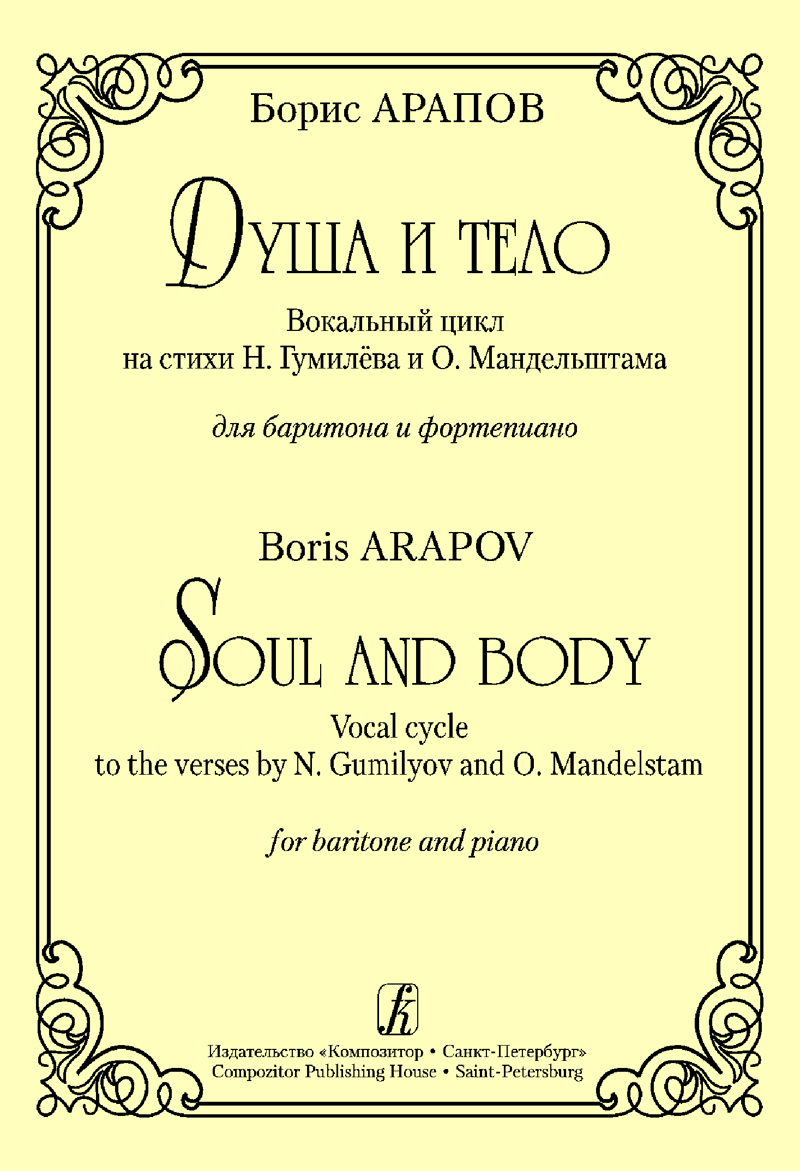 Борис АРАПОВ

ДУША И ТЕЛО

Вокальный цикл
на стихи Н. Гумилёва и О. Мандельштама

для баритона и фортепиано

Boris ARAPOV

SOUL AND BODY

Vocal cycle
to the verses by N. Gumilyov and O. Mandelstam

for baritone and piano

k

Издательство «Композитор • Санкт-Петербург»
Compozitor Publishing House • Saint-Petersburg